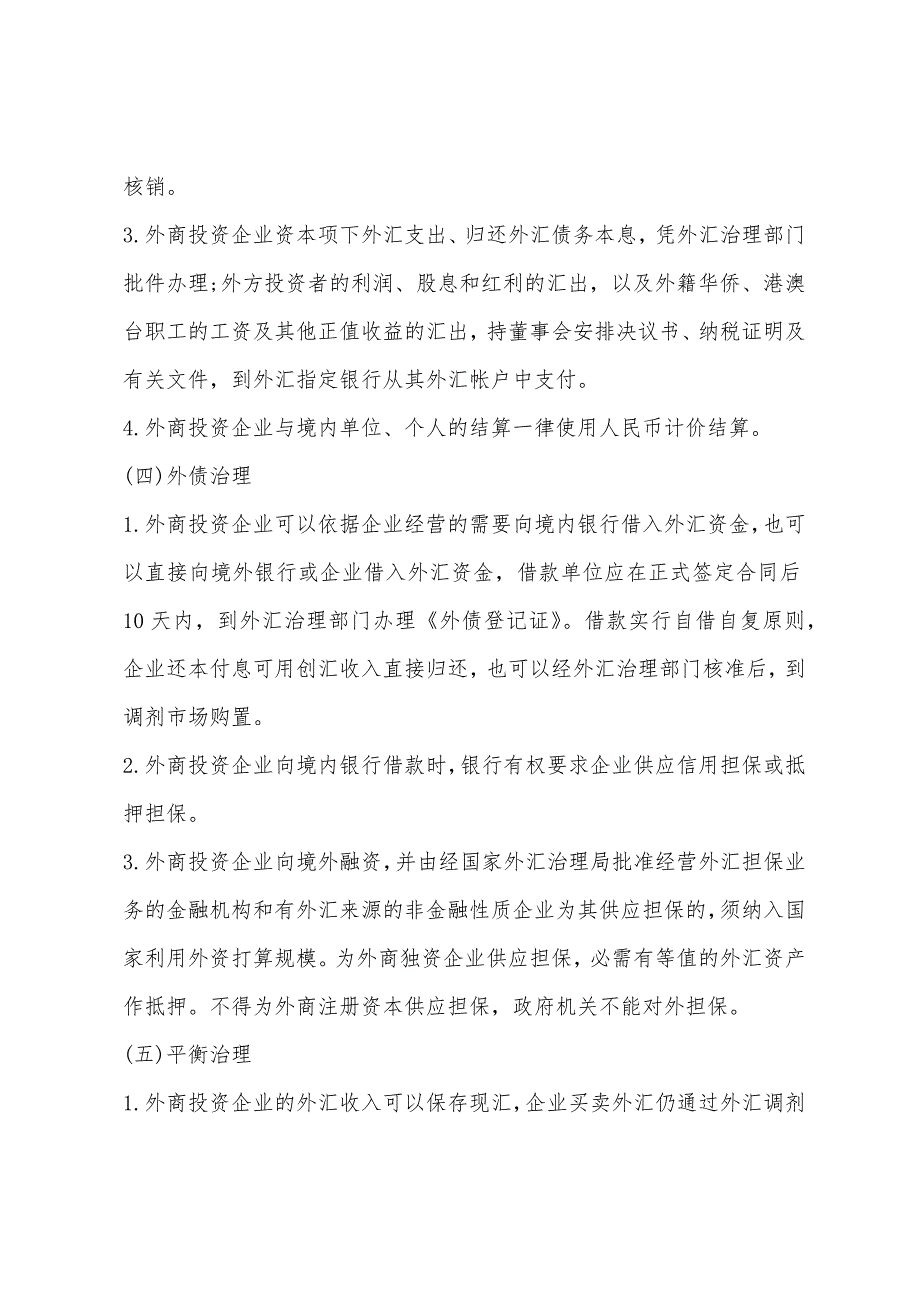 核销。

3.外商投资企业资本项下外汇支出、归还外汇债务本息，凭外汇治理部门批件办理;外方投资者的利润、股息和红利的汇出，以及外籍华侨、港澳台职工的工资及其他正值收益的汇出，持董事会安排决议书、纳税证明及有关文件，到外汇指定银行从其外汇帐户中支付。

4.外商投资企业与境内单位、个人的结算一律使用人民币计价结算。

(四)外债治理

1.外商投资企业可以依据企业经营的需要向境内银行借入外汇资金，也可以直接向境外银行或企业借入外汇资金，借款单位应在正式签定合同后10天内，到外汇治理部门办理《外债登记证》。借款实行自借自复原则，企业还本付息可用创汇收入直接归还，也可以经外汇治理部门核准后，到调剂市场购置。

2.外商投资企业向境内银行借款时，银行有权要求企业供应信用担保或抵押担保。

3.外商投资企业向境外融资，并由经国家外汇治理局批准经营外汇担保业务的金融机构和有外汇来源的非金融性质企业为其供应担保的，须纳入国家利用外资打算规模。为外商独资企业供应担保，必需有等值的外汇资产作抵押。不得为外商注册资本供应担保，政府机关不能对外担保。

(五)平衡治理

1.外商投资企业的外汇收入可以保存现汇，企业买卖外汇仍通过外汇调剂